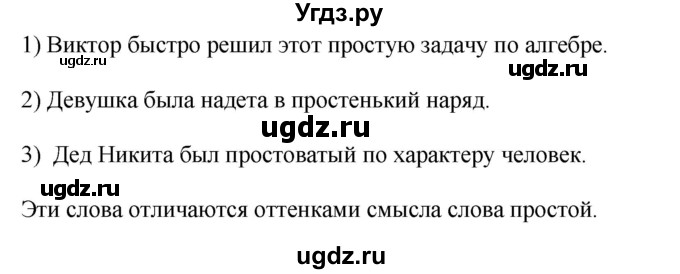 Угдз.ру

1) Виктор быстро решил этот простую задачу по алгебре.

ugdz.ru

ugdz.ru

2) Девушка была надета в простенький наряд.

ugdz.ru

3) Дед Никита был простоватый по характеру человек.

ugdz.ru

Эти слова отличаются оттенками смысла слова простой.

ugdz.ru